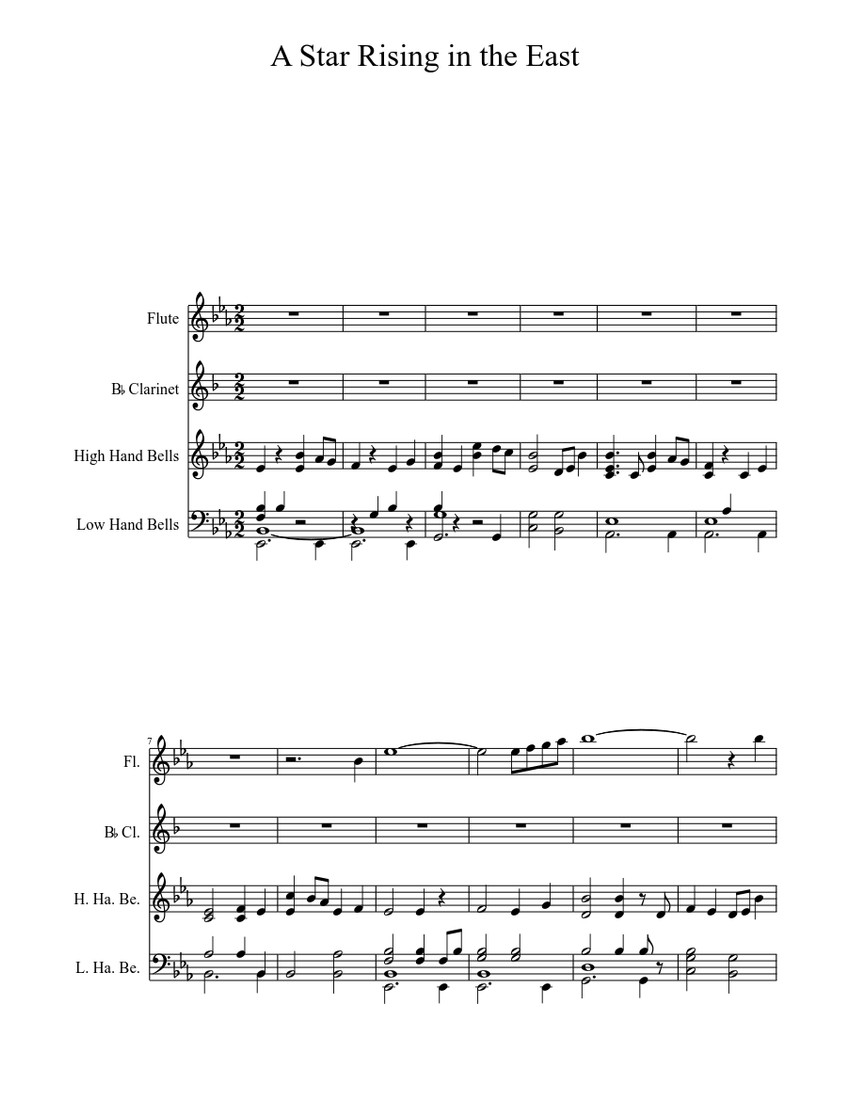 A Star Rising in the East

Flute

B♭ Clarinet

High Hand Bells

Low Hand Bells

7

Fl.

B♭ Cl.

H. Ha. Be.

L. Ha. Be.